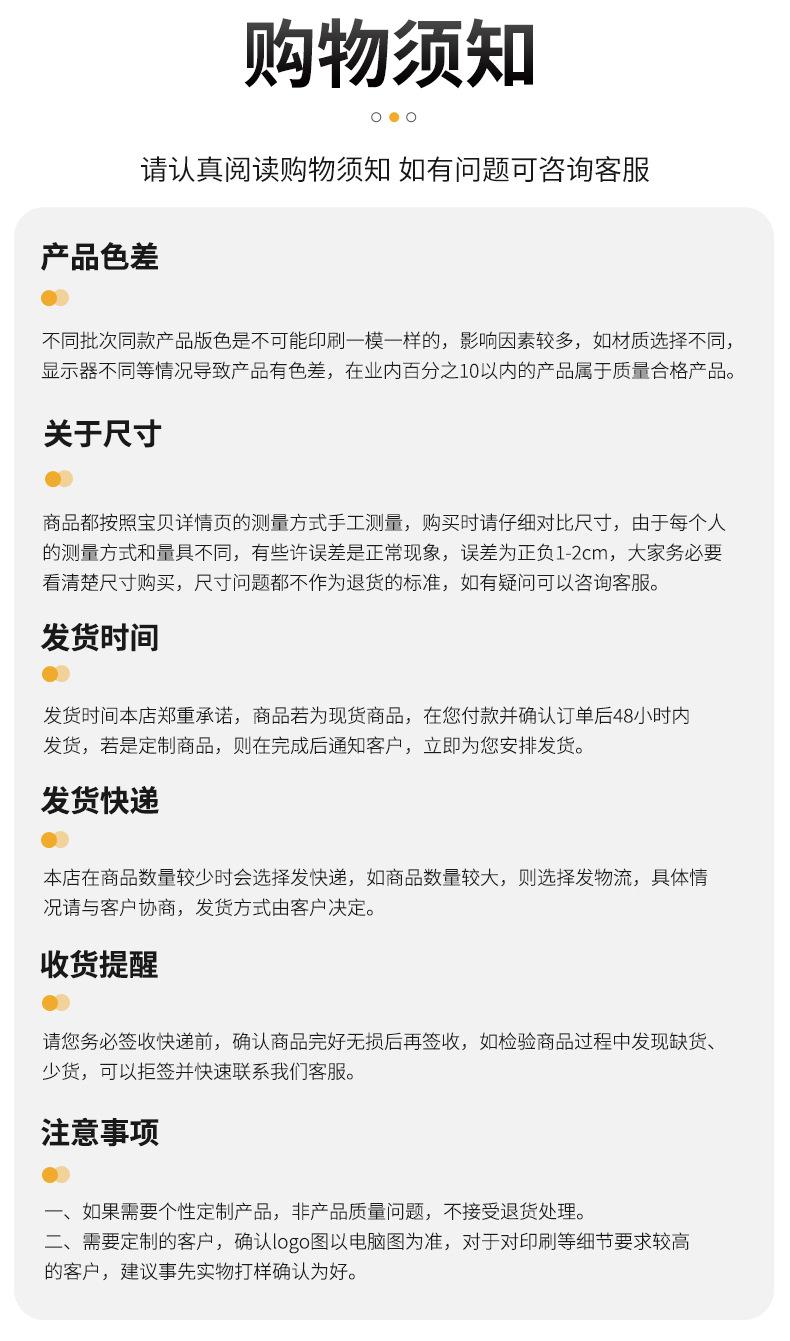 购物须知

请认真阅读购物须知 如有问题可咨询客服

产品色差

不同批次同款产品版色是不可能印刷一模一样的，影响因素较多，如材质选择不同，显示器不同等情况导致产品有色差，在业内百分之10以内的产品属于质量合格产品。

关于尺寸

商品都按照宝贝详情页的测量方式手工测量，购买时请仔细对比尺寸，由于每个人的测量方式和量具不同，有些许误差是正常现象，误差为正负1-2cm，大家务必要看清楚尺寸购买，尺寸问题都不作为退货的标准，如有疑问可以咨询客服。

发货时间

发货时间本店郑重承诺，商品若为现货商品，在您付款并确认订单后48小时内发货，若是定制商品，则在完成后通知客户，立即为您安排发货。

发货快递

本店在商品数量较少时会选择发快递，如商品数量较大，则选择发物流，具体情况请与客户协商，发货方式由客户决定。

收货提醒

请您务必签收快递前，确认商品完好无损后再签收，如检验商品过程中发现缺货、少货，可以拒签并快速联系我们客服。

注意事项

一、如果需要个性定制产品，非产品质量问题，不接受退货处理。
二、需要定制的客户，确认logo图以电脑图为准，对于对印刷等细节要求较高的客户，建议事先实物打样确认为好。